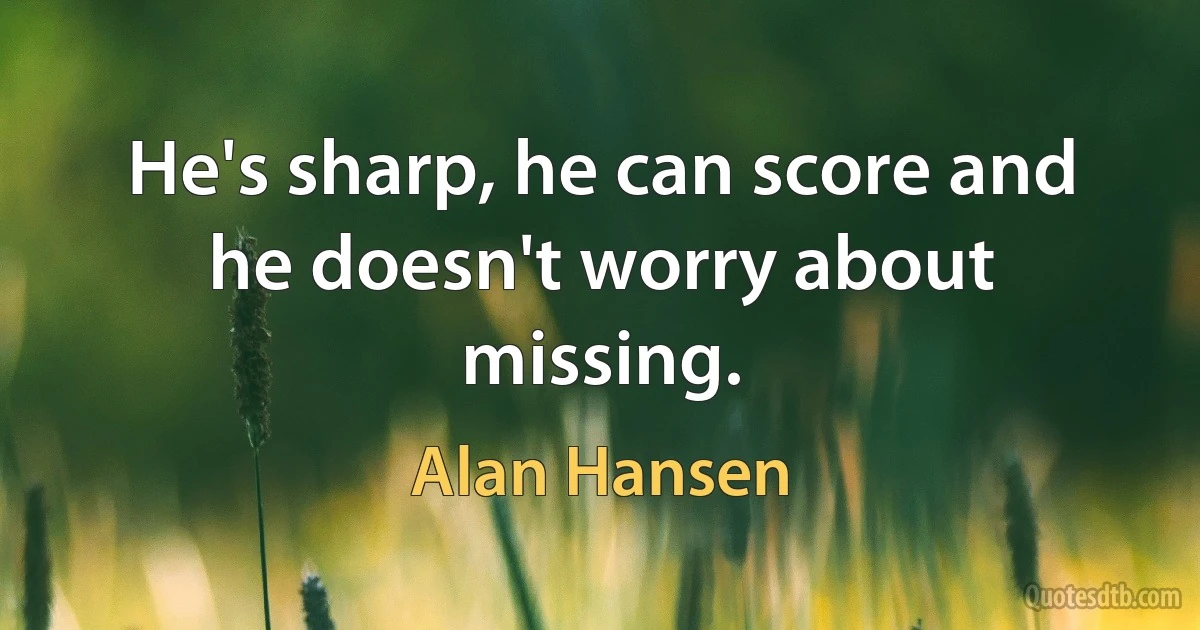 He's sharp, he can score and he doesn't worry about missing.

Alan Hansen

Quotesdtb.com